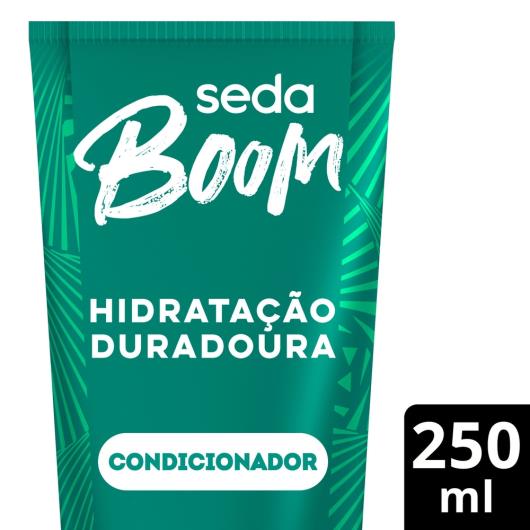 seda
Boom

HIDRATAÇÃO
DURADOURA

CONDICIONADOR

250
ml